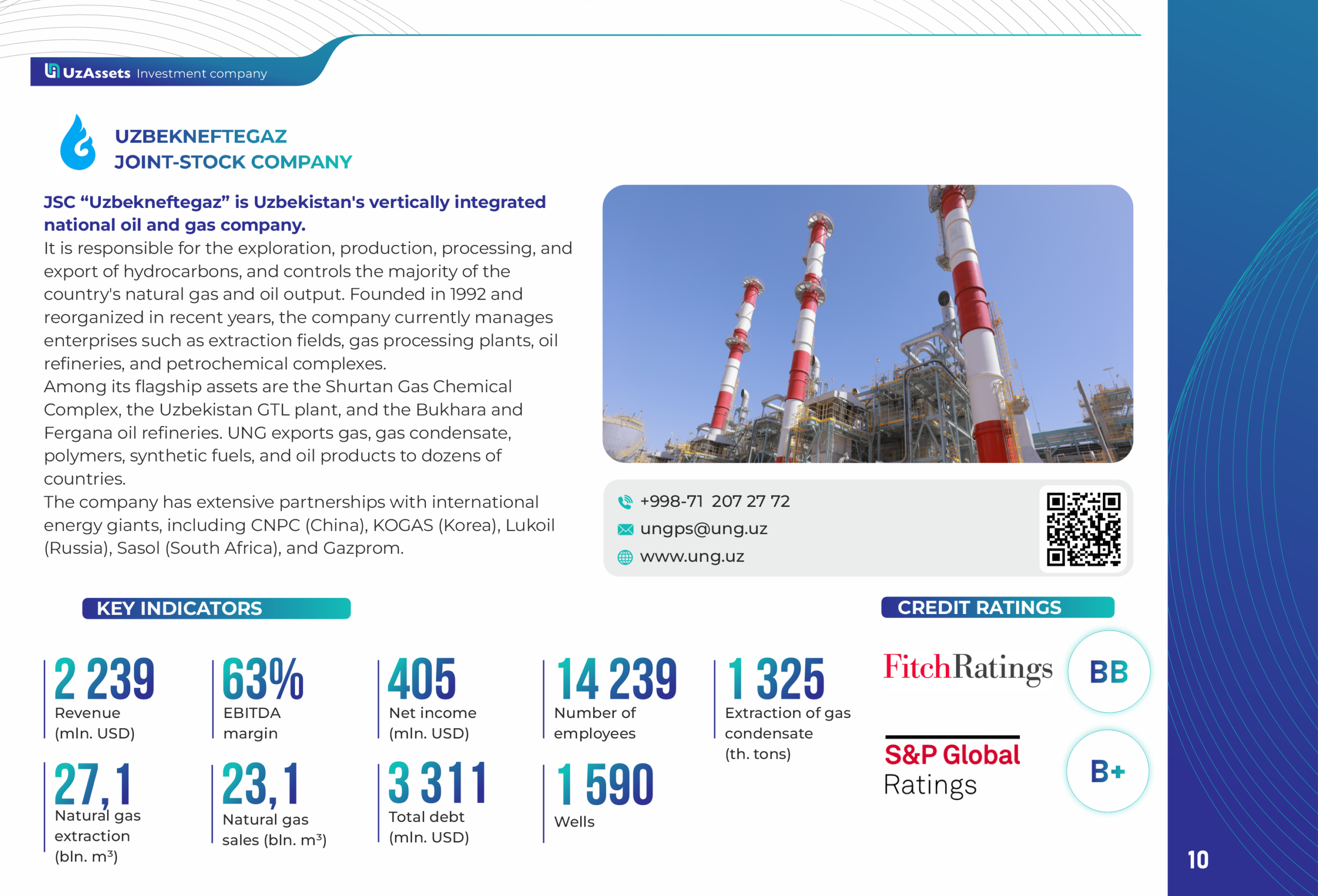 UzAssets Investment company

UZBEKNEFTEGAZ
JOINT-STOCK COMPANY

JSC “Uzbekneftegaz” is Uzbekistan's vertically integrated national oil and gas company.
It is responsible for the exploration, production, processing, and export of hydrocarbons, and controls the majority of the country's natural gas and oil output. Founded in 1992 and reorganized in recent years, the company currently manages enterprises such as extraction fields, gas processing plants, oil refineries, and petrochemical complexes.
Among its flagship assets are the Shurtan Gas Chemical Complex, the Uzbekistan GTL plant, and the Bukhara and Fergana oil refineries. UNG exports gas, gas condensate, polymers, synthetic fuels, and oil products to dozens of countries.
The company has extensive partnerships with international energy giants, including CNPC (China), KOGAS (Korea), Lukoil (Russia), Sasol (South Africa), and Gazprom.

+998-71 207 27 72
ungps@ung.uz
www.ung.uz

KEY INDICATORS

2 239
Revenue (mln. USD)

63%
EBITDA margin

405
Net income (mln. USD)

14 239
Number of employees

1 325
Extraction of gas condensate (th. tons)

27,1
Natural gas extraction (bln. m³)

23,1
Natural gas sales (bln. m³)

3 311
Total debt (mln. USD)

1 590
Wells

CREDIT RATINGS

FitchRatings
BB

S&P Global Ratings
B+

10